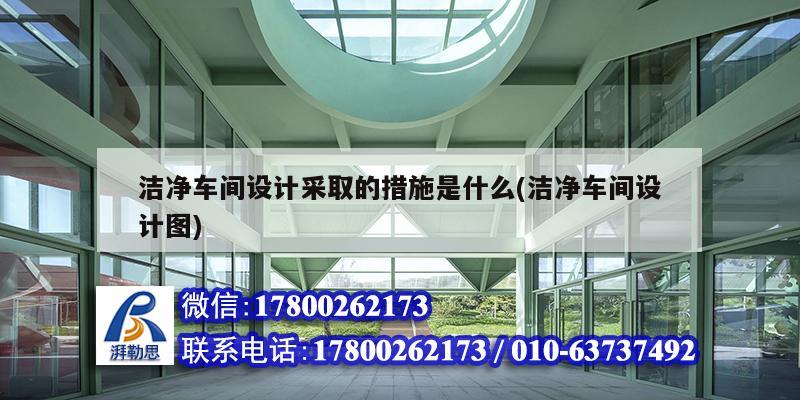 洁净车间设计采取的措施是什么(洁净车间设计图)

湃勒思

微信:17800262173

联系电话:17800262173 / 010-63737492